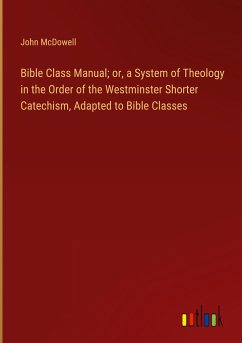 John McDowell

Bible Class Manual; or, a System of Theology in the Order of the Westminster Shorter Catechism, Adapted to Bible Classes

outlook